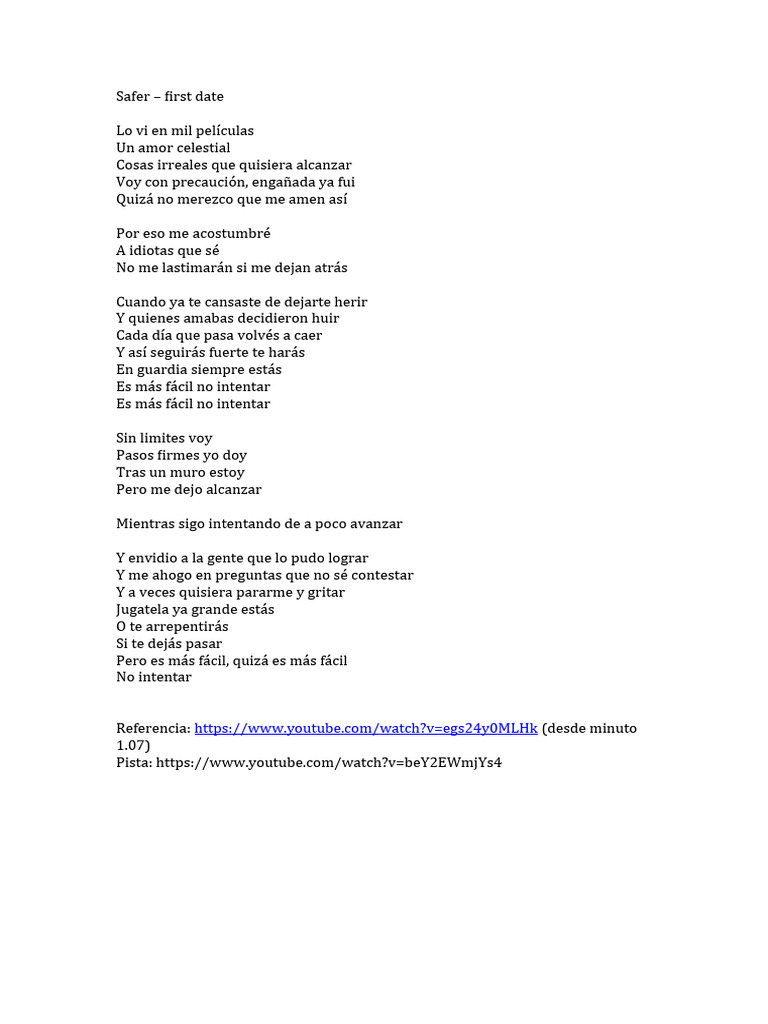 Safer – first date

Lo vi en mil películas
Un amor celestial
Cosas irreales que quisiera alcanzar
Voy con precaución, engañada ya fui
Quizá no merezco que me amen así

Por eso me acostumbré
A idiotas que sé
No me lastimarán si me dejan atrás

Cuando ya te cansaste de dejarte herir
Y quienes amabas decidieron huir
Cada día que pasa volvés a caer
Y así seguirás fuerte te harás
En guardia siempre estás
Es más fácil no intentar
Es más fácil no intentar

Sin limites voy
Pasos firmes yo doy
Tras un muro estoy
Pero me dejo alcanzar

Mientras sigo intentando de a poco avanzar

Y envidio a la gente que lo pudo lograr
Y me ahogo en preguntas que no sé contestar
Y a veces quisiera pararme y gritar
Jugatela ya grande estás
O te arrepentirás
Si te dejás pasar
Pero es más fácil, quizá es más fácil
No intentar

Referencia: https://www.youtube.com/watch?v=egs24y0MLHk (desde minuto 1.07)
Pista: https://www.youtube.com/watch?v=beY2EWmjYs4